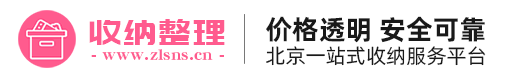 收纳整理
- www.zlsns.cn -

价格透明 安全可靠
北京一站式收纳服务平台